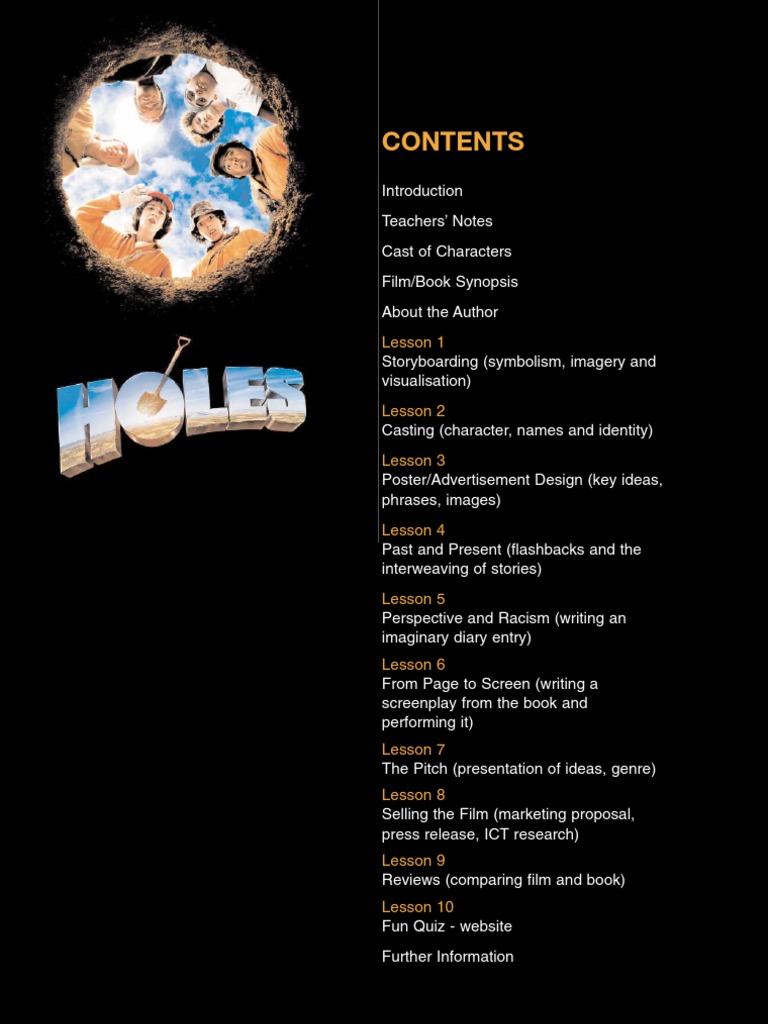 HOLES

CONTENTS

Introduction

Teachers' Notes

Cast of Characters

Film/Book Synopsis

About the Author

Lesson 1
Storyboarding (symbolism, imagery and visualisation)

Lesson 2
Casting (character, names and identity)

Lesson 3
Poster/Advertisement Design (key ideas, phrases, images)

Lesson 4
Past and Present (flashbacks and the interweaving of stories)

Lesson 5
Perspective and Racism (writing an imaginary diary entry)

Lesson 6
From Page to Screen (writing a screenplay from the book and performing it)

Lesson 7
The Pitch (presentation of ideas, genre)

Lesson 8
Selling the Film (marketing proposal, press release, ICT research)

Lesson 9
Reviews (comparing film and book)

Lesson 10
Fun Quiz - website

Further Information